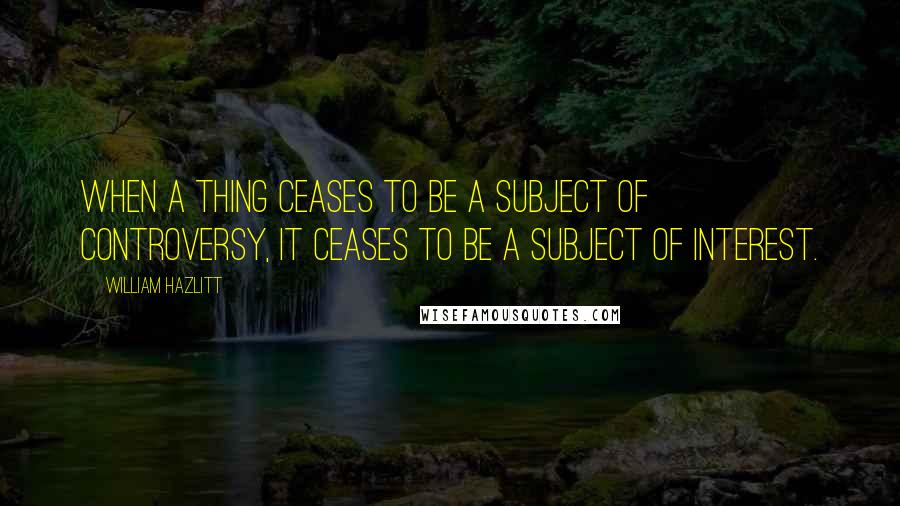 WHEN A THING CEASES TO BE A SUBJECT OF CONTROVERSY, IT CEASES TO BE A SUBJECT OF INTEREST.

WILLIAM HAZLITT

WISEFAMOUSQUOTES.COM